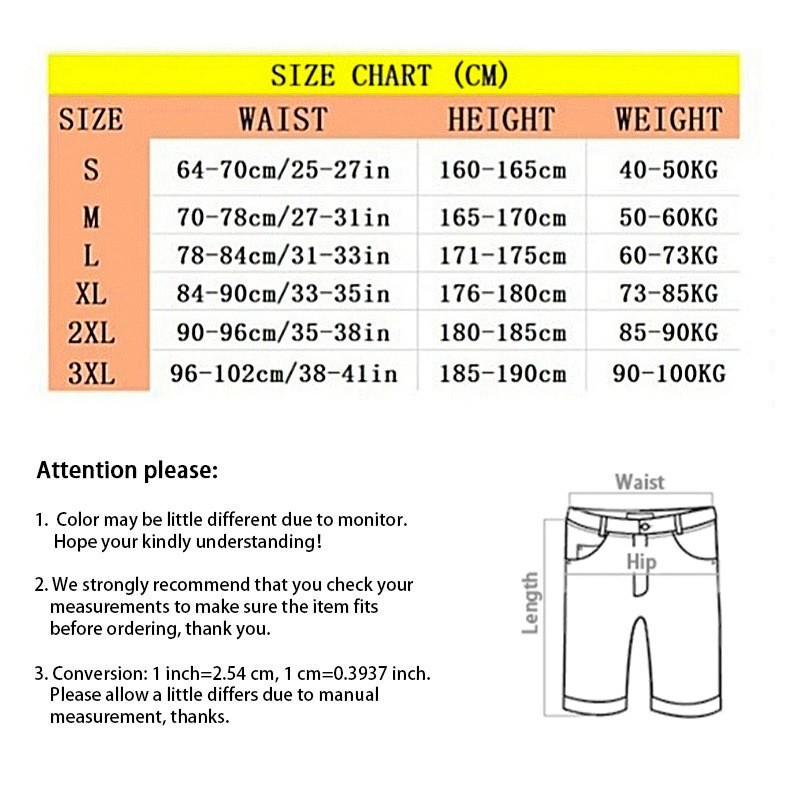 SIZE CHART (CM)

| SIZE | WAIST | HEIGHT | WEIGHT |
|---|---|---|---|
| S | 64-70cm/25-27in | 160-165cm | 40-50KG |
| M | 70-78cm/27-31in | 165-170cm | 50-60KG |
| L | 78-84cm/31-33in | 171-175cm | 60-73KG |
| XL | 84-90cm/33-35in | 176-180cm | 73-85KG |
| 2XL | 90-96cm/35-38in | 180-185cm | 85-90KG |
| 3XL | 96-102cm/38-41in | 185-190cm | 90-100KG |

Attention please:

1. Color may be little different due to monitor. Hope your kindly understanding!

2. We strongly recommend that you check your measurements to make sure the item fits before ordering, thank you.

3. Conversion: 1 inch=2.54 cm, 1 cm=0.3937 inch. Please allow a little differs due to manual measurement, thanks.

Waist
Hip
Length